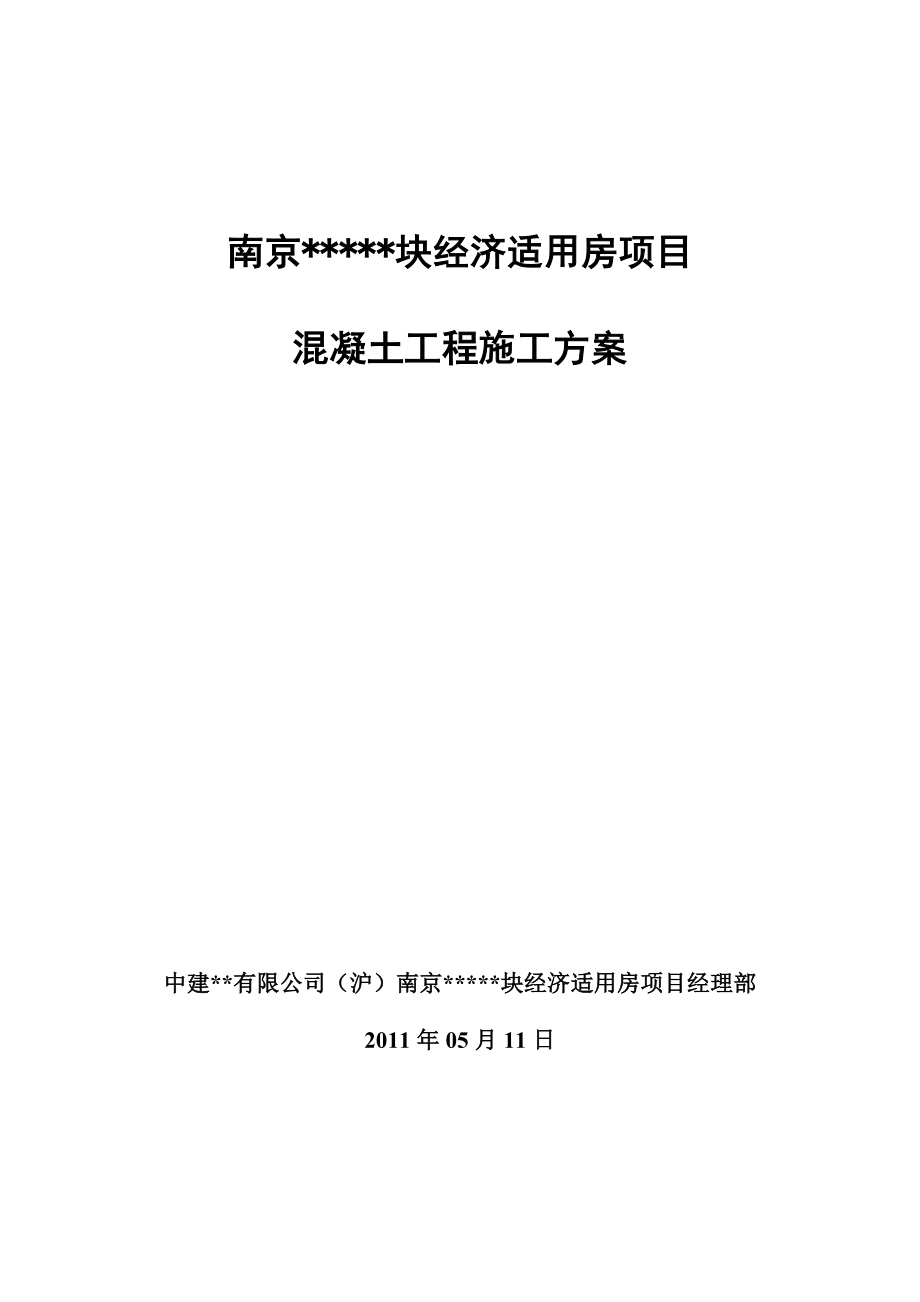 南京*****块经济适用房项目

混凝土工程施工方案

中建**有限公司（沪）南京*****块经济适用房项目经理部

2011 年 05 月 11 日